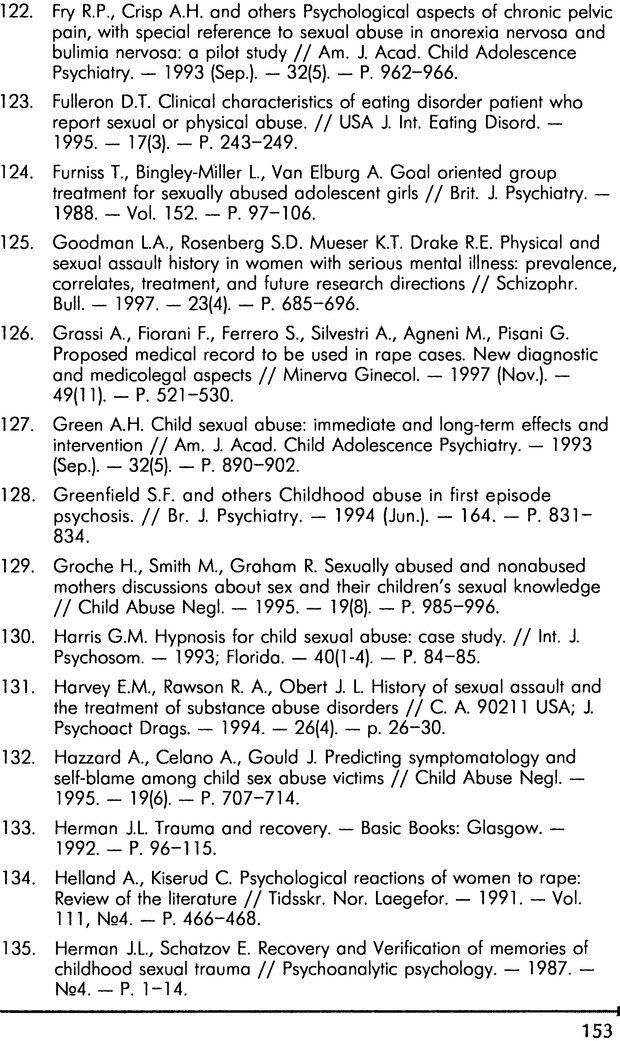 122. Fry R.P., Crisp A.H. and others Psychological aspects of chronic pelvic pain, with special reference to sexual abuse in anorexia nervosa and bulimia nervosa: a pilot study // Am. J. Acad. Child Adolescence Psychiatry. — 1993 (Sep.). — 32(5). — P. 962–966.

123. Fulleron D.T. Clinical characteristics of eating disorder patient who report sexual or physical abuse. // USA J. Int. Eating Disord. — 1995. — 17(3). — P. 243–249.

124. Furniss T., Bingley-Miller L., Van Elburg A. Goal oriented group treatment for sexually abused adolescent girls // Brit. J. Psychiatry. — 1988. — Vol. 152. — P. 97–106.

125. Goodman L.A., Rosenberg S.D. Mueser K.T. Drake R.E. Physical and sexual assault history in women with serious mental illness: prevalence, correlates, treatment, and future research directions // Schizophr. Bull. — 1997. — 23(4). — P. 685–696.

126. Grassi A., Fiorani F., Ferrero S., Silvestri A., Agneni M., Pisani G. Proposed medical record to be used in rape cases. New diagnostic and medicolegal aspects // Minerva Ginecol. — 1997 (Nov.). — 49(11). — P. 521–530.

127. Green A.H. Child sexual abuse: immediate and long-term effects and intervention // Am. J. Acad. Child Adolescence Psychiatry. — 1993 (Sep.). — 32(5). — P. 890–902.

128. Greenfield S.F. and others Childhood abuse in first episode psychosis. // Br. J. Psychiatry. — 1994 (Jun.). — 164. — P. 831–834.

129. Groche H., Smith M., Graham R. Sexually abused and nonabused mothers discussions about sex and their children's sexual knowledge // Child Abuse Negl. — 1995. — 19(8). — P. 985–996.

130. Harris G.M. Hypnosis for child sexual abuse: case study. // Int. J. Psychosom. — 1993; Florida. — 40(1-4). — P. 84–85.

131. Harvey E.M., Rawson R. A., Obert J. L. History of sexual assault and the treatment of substance abuse disorders // C. A. 90211 USA; J. Psychoact Drags. — 1994. — 26(4). — p. 26–30.

132. Hazzard A., Celano A., Gould J. Predicting symptomatology and self-blame among child sex abuse victims // Child Abuse Negl. — 1995. — 19(6). — P. 707–714.

133. Herman J.L. Trauma and recovery. — Basic Books: Glasgow. — 1992. — P. 96–115.

134. Helland A., Kiserud C. Psychological reactions of women to rape: Review of the literature // Tidsskr. Nor. Laegefor. — 1991. — Vol. 111, №4. — P. 466–468.

135. Herman J.L., Schatzov E. Recovery and Verification of memories of childhood sexual trauma // Psychoanalytic psychology. — 1987. — №4. — P. 1–14.

153